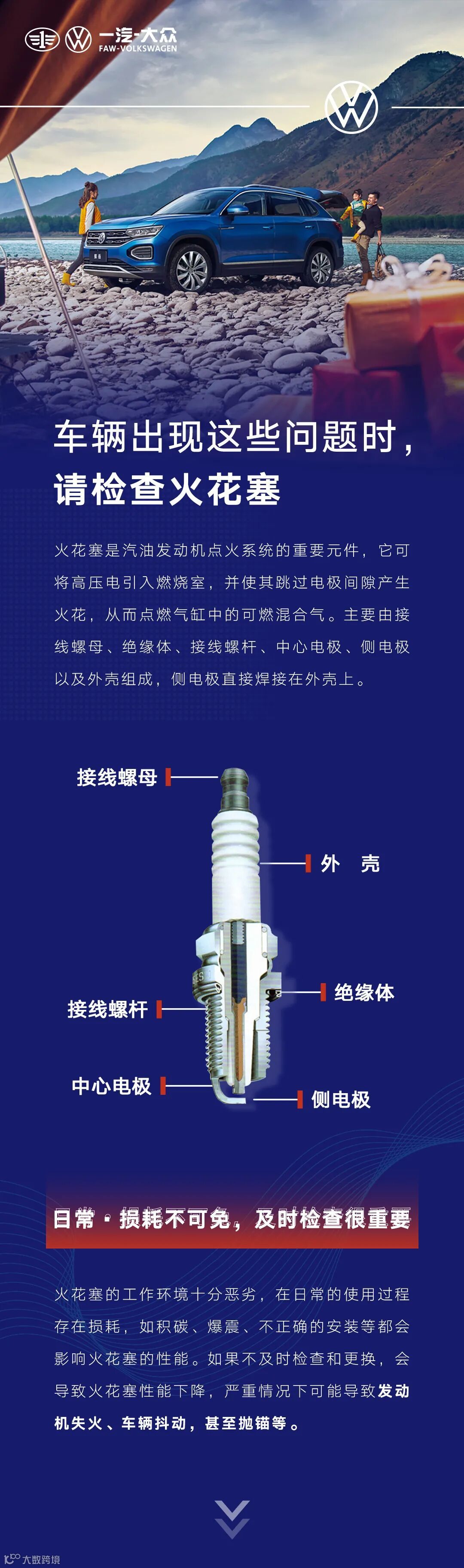 一汽-大众
FAW-VOLKSWAGEN

车辆出现这些问题时，请检查火花塞

火花塞是汽油发动机点火系统的重要元件，它可将高压电引入燃烧室，并使其跳过电极间隙产生火花，从而点燃气缸中的可燃混合气。主要由接线螺母、绝缘体、接线螺杆、中心电极、侧电极以及外壳组成，侧电极直接焊接在外壳上。

接线螺母
外 壳
绝缘体
接线螺杆
中心电极
侧电极

日常·损耗不可免，及时检查很重要

火花塞的工作环境十分恶劣，在日常的使用过程存在损耗，如积碳、爆震、不正确的安装等都会影响火花塞的性能。如果不及时检查和更换，会导致火花塞性能下降，严重情况下可能导致发动机失火、车辆抖动，甚至抛锚等。

大数跨境